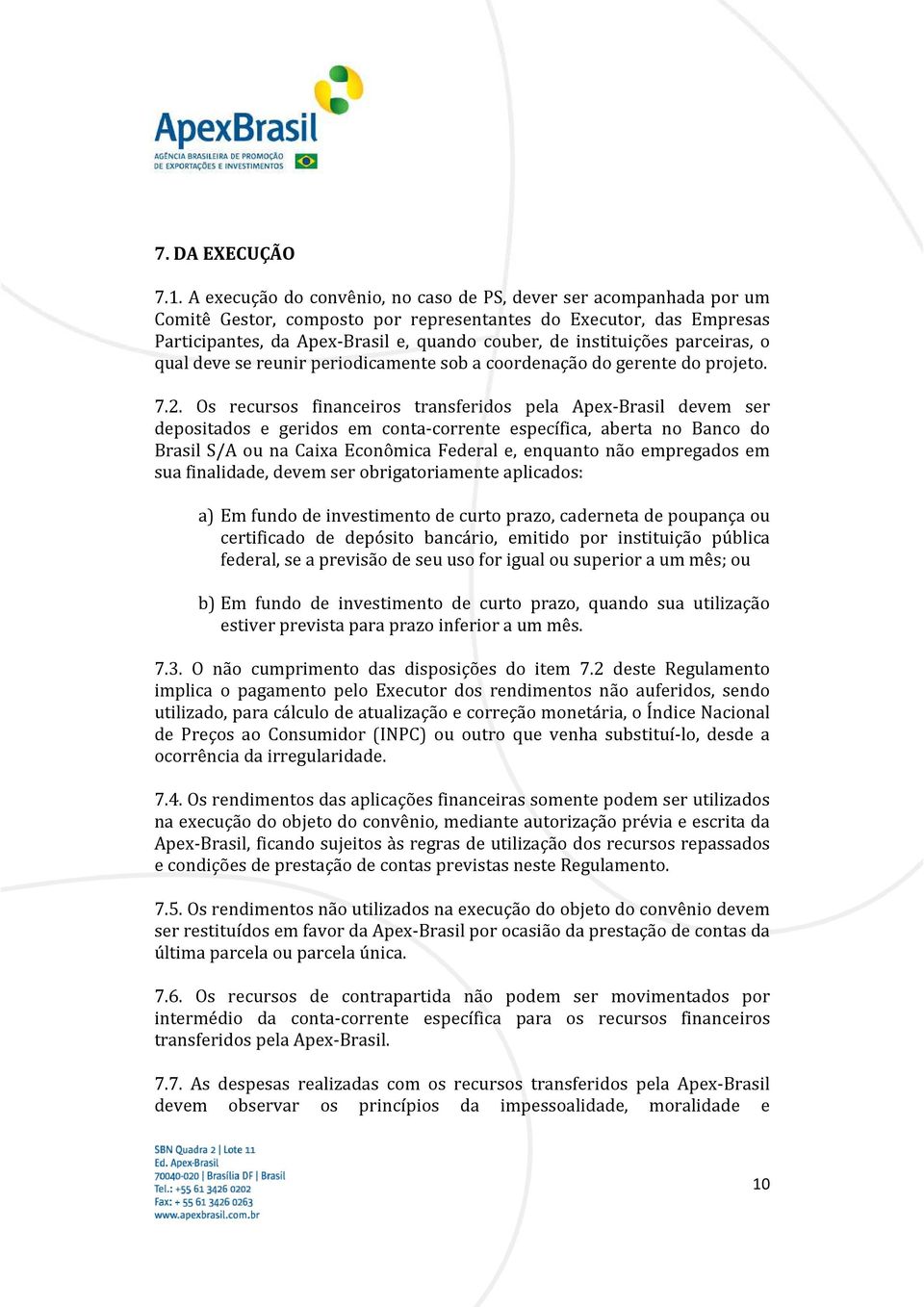 ApexBrasil
AGÊNCIA BRASILEIRA DE PROMOÇÃO DE EXPORTAÇÕES E INVESTIMENTOS

7. DA EXECUÇÃO

7.1. A execução do convênio, no caso de PS, dever ser acompanhada por um Comitê Gestor, composto por representantes do Executor, das Empresas Participantes, da Apex-Brasil e, quando couber, de instituições parceiras, o qual deve se reunir periodicamente sob a coordenação do gerente do projeto.

7.2. Os recursos financeiros transferidos pela Apex-Brasil devem ser depositados e geridos em conta-corrente específica, aberta no Banco do Brasil S/A ou na Caixa Econômica Federal e, enquanto não empregados em sua finalidade, devem ser obrigatoriamente aplicados:

a) Em fundo de investimento de curto prazo, caderneta de poupança ou certificado de depósito bancário, emitido por instituição pública federal, se a previsão de seu uso for igual ou superior a um mês; ou

b) Em fundo de investimento de curto prazo, quando sua utilização estiver prevista para prazo inferior a um mês.

7.3. O não cumprimento das disposições do item 7.2 deste Regulamento implica o pagamento pelo Executor dos rendimentos não auferidos, sendo utilizado, para cálculo de atualização e correção monetária, o Índice Nacional de Preços ao Consumidor (INPC) ou outro que venha substituí-lo, desde a ocorrência da irregularidade.

7.4. Os rendimentos das aplicações financeiras somente podem ser utilizados na execução do objeto do convênio, mediante autorização prévia e escrita da Apex-Brasil, ficando sujeitos às regras de utilização dos recursos repassados e condições de prestação de contas previstas neste Regulamento.

7.5. Os rendimentos não utilizados na execução do objeto do convênio devem ser restituídos em favor da Apex-Brasil por ocasião da prestação de contas da última parcela ou parcela única.

7.6. Os recursos de contrapartida não podem ser movimentados por intermédio da conta-corrente específica para os recursos financeiros transferidos pela Apex-Brasil.

7.7. As despesas realizadas com os recursos transferidos pela Apex-Brasil devem observar os princípios da impessoalidade, moralidade e

SBN Quadra 2 | Lote 11
Ed. Apex-Brasil
70040-020 | Brasília DF | Brasil
Tel.: +55 61 3426 0202
Fax: + 55 61 3426 0263
www.apexbrasil.com.br

10